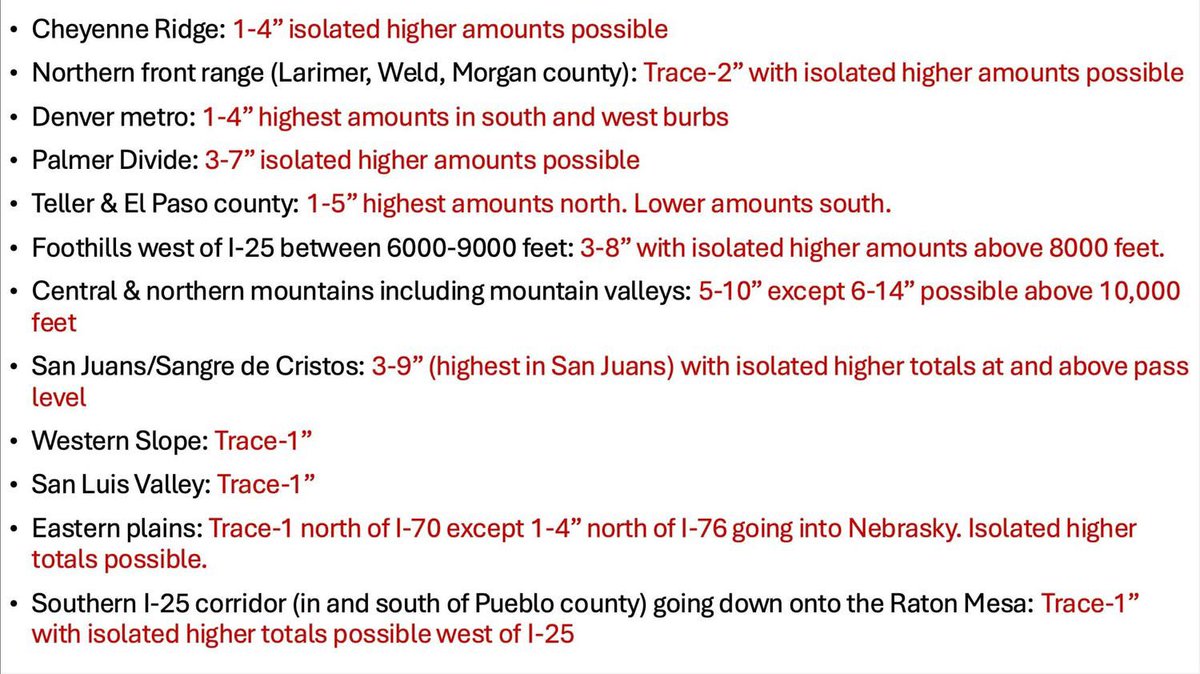 • Cheyenne Ridge: 1-4" isolated higher amounts possible
• Northern front range (Larimer, Weld, Morgan county): Trace-2" with isolated higher amounts possible
• Denver metro: 1-4" highest amounts in south and west burbs
• Palmer Divide: 3-7" isolated higher amounts possible
• Teller & El Paso county: 1-5" highest amounts north. Lower amounts south.
• Foothills west of I-25 between 6000-9000 feet: 3-8" with isolated higher amounts above 8000 feet.
• Central & northern mountains including mountain valleys: 5-10" except 6-14" possible above 10,000 feet
• San Juans/Sangre de Cristos: 3-9" (highest in San Juans) with isolated higher totals at and above pass level
• Western Slope: Trace-1"
• San Luis Valley: Trace-1"
• Eastern plains: Trace-1 north of I-70 except 1-4" north of I-76 going into Nebrasky. Isolated higher totals possible.
• Southern I-25 corridor (in and south of Pueblo county) going down onto the Raton Mesa: Trace-1" with isolated higher totals possible west of I-25